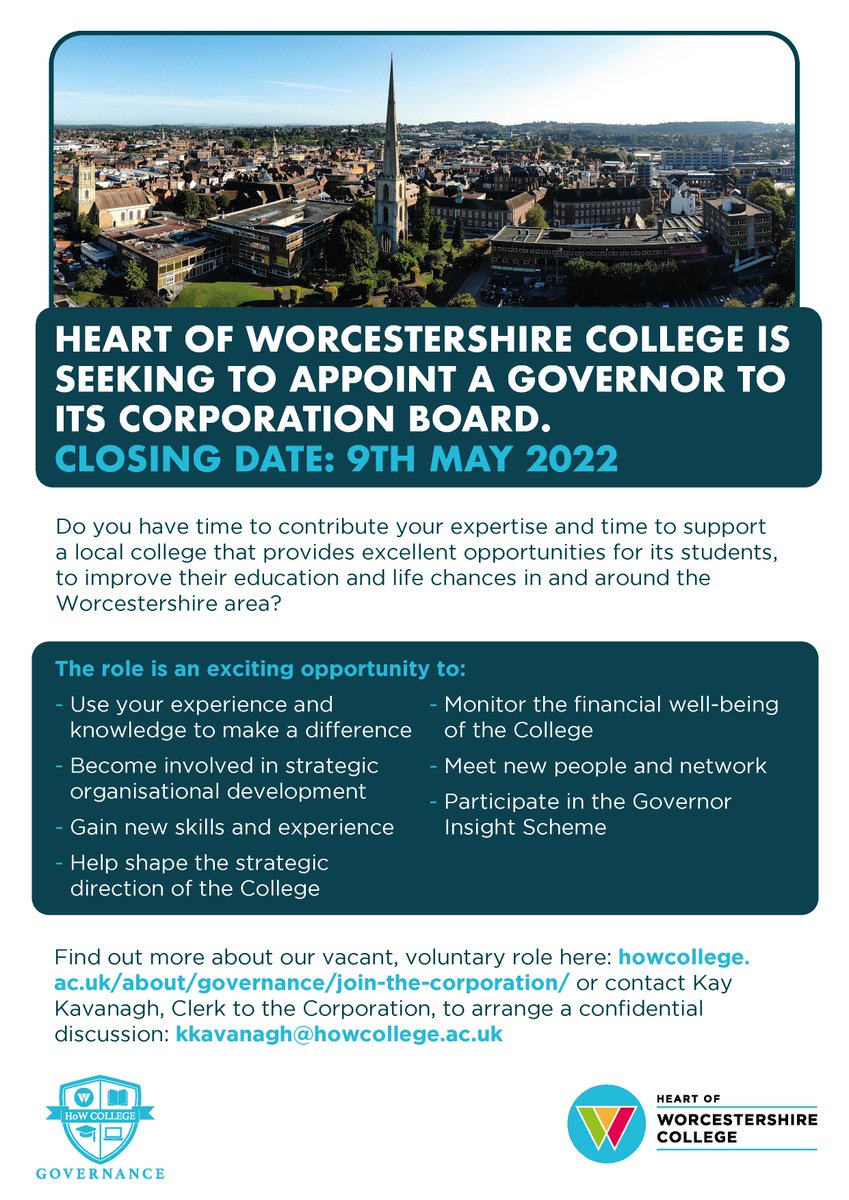 HEART OF WORCESTERSHIRE COLLEGE IS SEEKING TO APPOINT A GOVERNOR TO ITS CORPORATION BOARD.
CLOSING DATE: 9TH MAY 2022

Do you have time to contribute your expertise and time to support a local college that provides excellent opportunities for its students, to improve their education and life chances in and around the Worcestershire area?

The role is an exciting opportunity to:
- Use your experience and knowledge to make a difference
- Become involved in strategic organisational development
- Gain new skills and experience
- Help shape the strategic direction of the College
- Monitor the financial well-being of the College
- Meet new people and network
- Participate in the Governor Insight Scheme

Find out more about our vacant, voluntary role here: howcollege.ac.uk/about/governance/join-the-corporation/ or contact Kay Kavanagh, Clerk to the Corporation, to arrange a confidential discussion: kkavanagh@howcollege.ac.uk

HoW COLLEGE
GOVERNANCE

HEART OF
WORCESTERSHIRE
COLLEGE